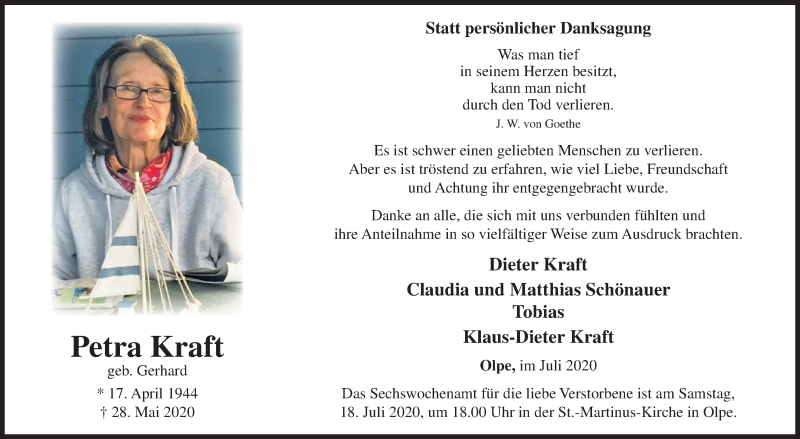 Petra Kraft
geb. Gerhard
* 17. April 1944
† 28. Mai 2020

Statt persönlicher Danksagung

Was man tief
in seinem Herzen besitzt,
kann man nicht
durch den Tod verlieren.
J. W. von Goethe

Es ist schwer einen geliebten Menschen zu verlieren. Aber es ist tröstend zu erfahren, wie viel Liebe, Freundschaft und Achtung ihr entgegengebracht wurde.

Danke an alle, die sich mit uns verbunden fühlten und ihre Anteilnahme in so vielfältiger Weise zum Ausdruck brachten.

Dieter Kraft
Claudia und Matthias Schönauer
Tobias
Klaus-Dieter Kraft

Olpe, im Juli 2020

Das Sechswochenamt für die liebe Verstorbene ist am Samstag, 18. Juli 2020, um 18.00 Uhr in der St.-Martinus-Kirche in Olpe.